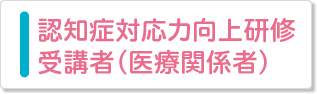 認知症対応力向上研修
受講者（医療関係者）